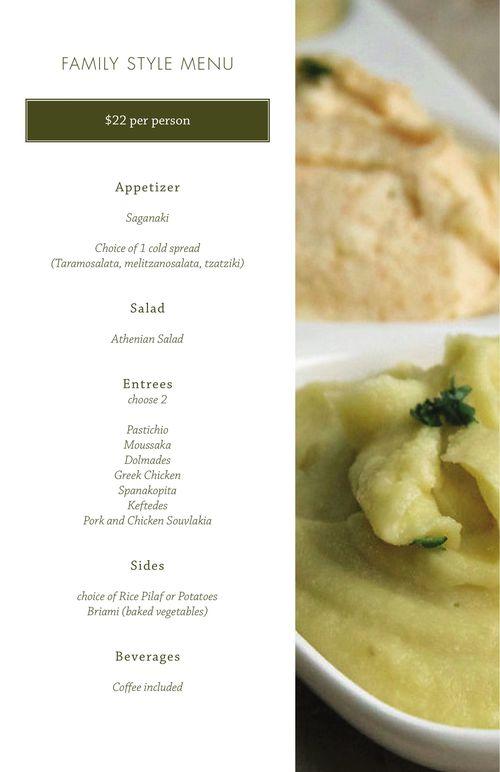 FAMILY STYLE MENU

$22 per person

Appetizer

Saganaki

Choice of 1 cold spread
(Taramosalata, melitzanosalata, tzatziki)

Salad

Athenian Salad

Entrees
choose 2

Pastichio
Moussaka
Dolmades
Greek Chicken
Spanakopita
Keftedes
Pork and Chicken Souvlakia

Sides

choice of Rice Pilaf or Potatoes
Briami (baked vegetables)

Beverages

Coffee included